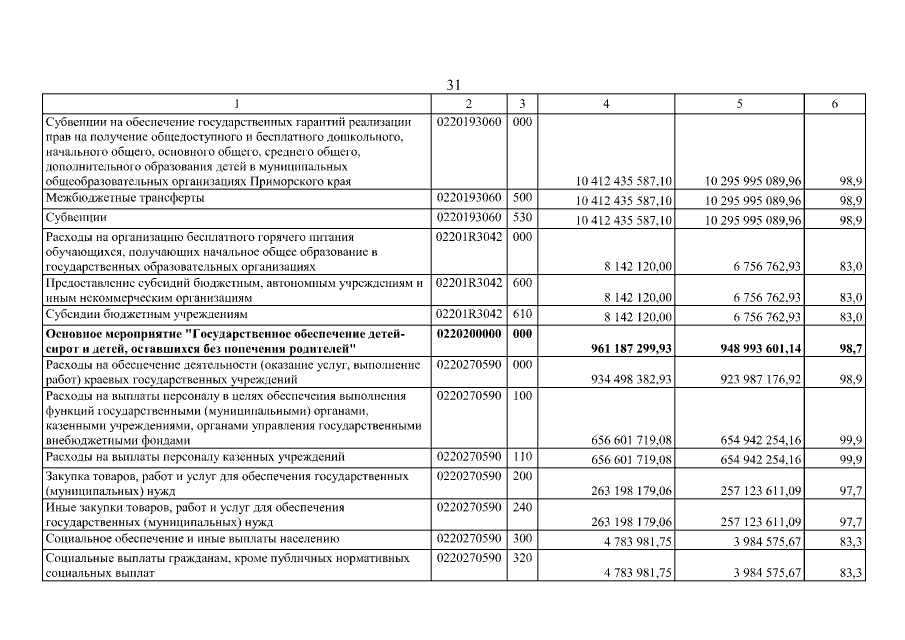 31

| 1 | 2 | 3 | 4 | 5 | 6 |
|---|---|---|---|---|---|
| Субвенции на обеспечение государственных гарантий реализации прав на получение общедоступного и бесплатного дошкольного, начального общего, основного общего, среднего общего, дополнительного образования детей в муниципальных общеобразовательных организациях Приморского края | 0220193060 | 000 | 10 412 435 587,10 | 10 295 995 089,96 | 98,9 |
| Межбюджетные трансферты | 0220193060 | 500 | 10 412 435 587,10 | 10 295 995 089,96 | 98,9 |
| Субвенции | 0220193060 | 530 | 10 412 435 587,10 | 10 295 995 089,96 | 98,9 |
| Расходы на организацию бесплатного горячего питания обучающихся, получающих начальное общее образование в государственных образовательных организациях | 02201R3042 | 000 | 8 142 120,00 | 6 756 762,93 | 83,0 |
| Предоставление субсидий бюджетным, автономным учреждениям и иным некоммерческим организациям | 02201R3042 | 600 | 8 142 120,00 | 6 756 762,93 | 83,0 |
| Субсидии бюджетным учреждениям | 02201R3042 | 610 | 8 142 120,00 | 6 756 762,93 | 83,0 |
| **Основное мероприятие "Государственное обеспечение детей-сирот и детей, оставшихся без попечения родителей"** | **0220200000** | **000** | **961 187 299,93** | **948 993 601,14** | **98,7** |
| Расходы на обеспечение деятельности (оказание услуг, выполнение работ) краевых государственных учреждений | 0220270590 | 000 | 934 498 382,93 | 923 987 176,92 | 98,9 |
| Расходы на выплаты персоналу в целях обеспечения выполнения функций государственными (муниципальными) органами, казенными учреждениями, органами управления государственными внебюджетными фондами | 0220270590 | 100 | 656 601 719,08 | 654 942 254,16 | 99,9 |
| Расходы на выплаты персоналу казенных учреждений | 0220270590 | 110 | 656 601 719,08 | 654 942 254,16 | 99,9 |
| Закупка товаров, работ и услуг для обеспечения государственных (муниципальных) нужд | 0220270590 | 200 | 263 198 179,06 | 257 123 611,09 | 97,7 |
| Иные закупки товаров, работ и услуг для обеспечения государственных (муниципальных) нужд | 0220270590 | 240 | 263 198 179,06 | 257 123 611,09 | 97,7 |
| Социальное обеспечение и иные выплаты населению | 0220270590 | 300 | 4 783 981,75 | 3 984 575,67 | 83,3 |
| Социальные выплаты гражданам, кроме публичных нормативных социальных выплат | 0220270590 | 320 | 4 783 981,75 | 3 984 575,67 | 83,3 |